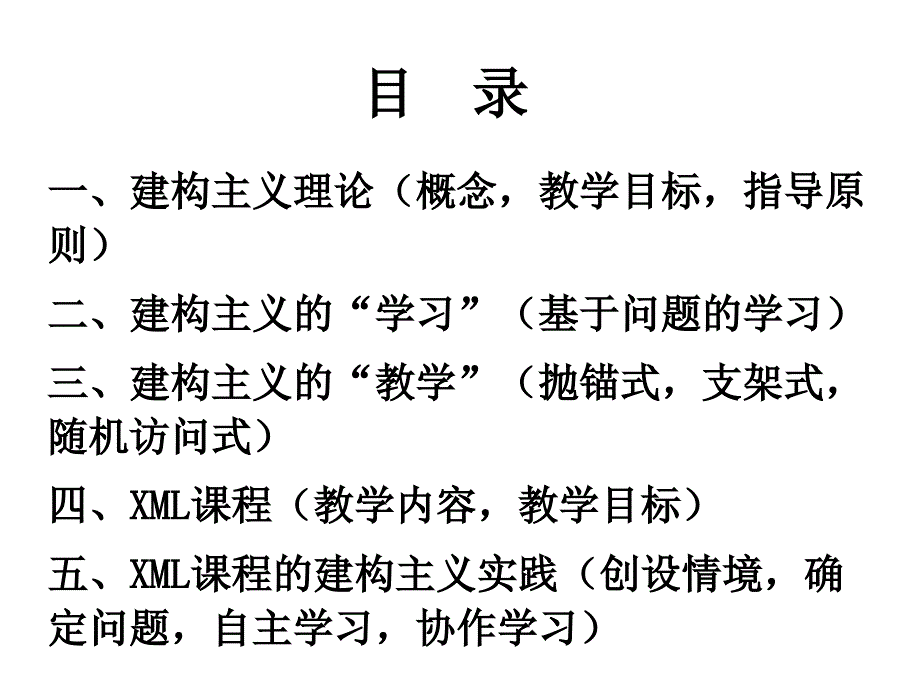 目　录

一、建构主义理论（概念，教学目标，指导原则）

二、建构主义的“学习”（基于问题的学习）

三、建构主义的“教学”（抛锚式，支架式，随机访问式）

四、XML课程（教学内容，教学目标）

五、XML课程的建构主义实践（创设情境，确定问题，自主学习，协作学习）